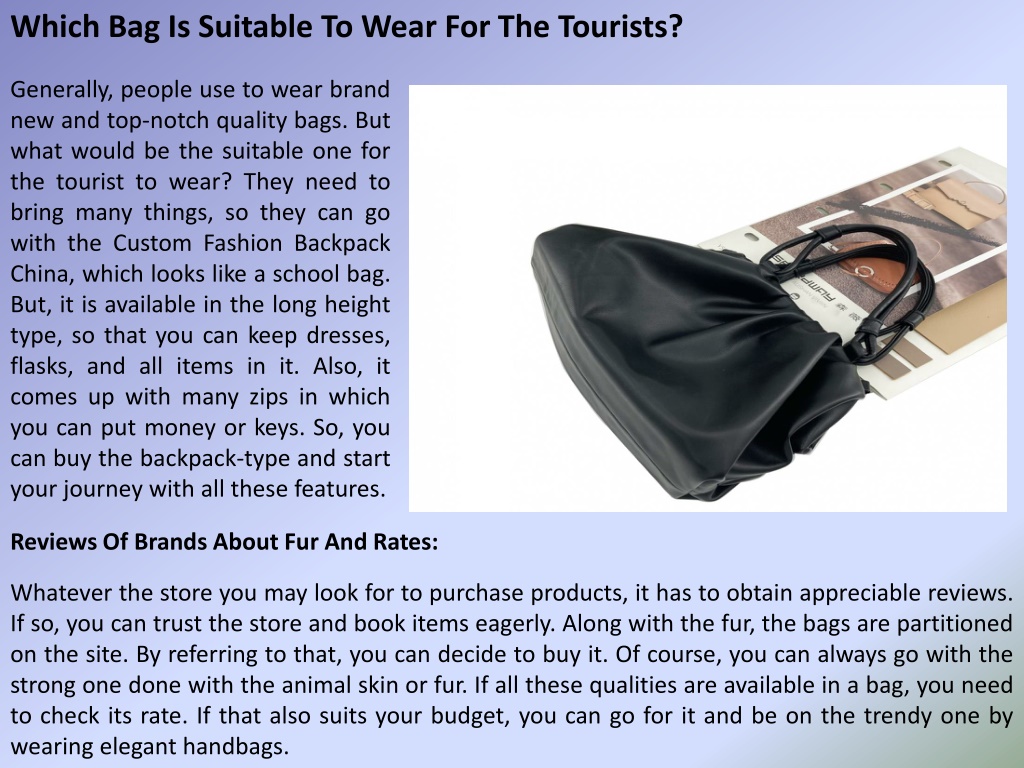 Which Bag Is Suitable To Wear For The Tourists?

Generally, people use to wear brand new and top-notch quality bags. But what would be the suitable one for the tourist to wear? They need to bring many things, so they can go with the Custom Fashion Backpack China, which looks like a school bag. But, it is available in the long height type, so that you can keep dresses, flasks, and all items in it. Also, it comes up with many zips in which you can put money or keys. So, you can buy the backpack-type and start your journey with all these features.

Reviews Of Brands About Fur And Rates:

Whatever the store you may look for to purchase products, it has to obtain appreciable reviews. If so, you can trust the store and book items eagerly. Along with the fur, the bags are partitioned on the site. By referring to that, you can decide to buy it. Of course, you can always go with the strong one done with the animal skin or fur. If all these qualities are available in a bag, you need to check its rate. If that also suits your budget, you can go for it and be on the trendy one by wearing elegant handbags.